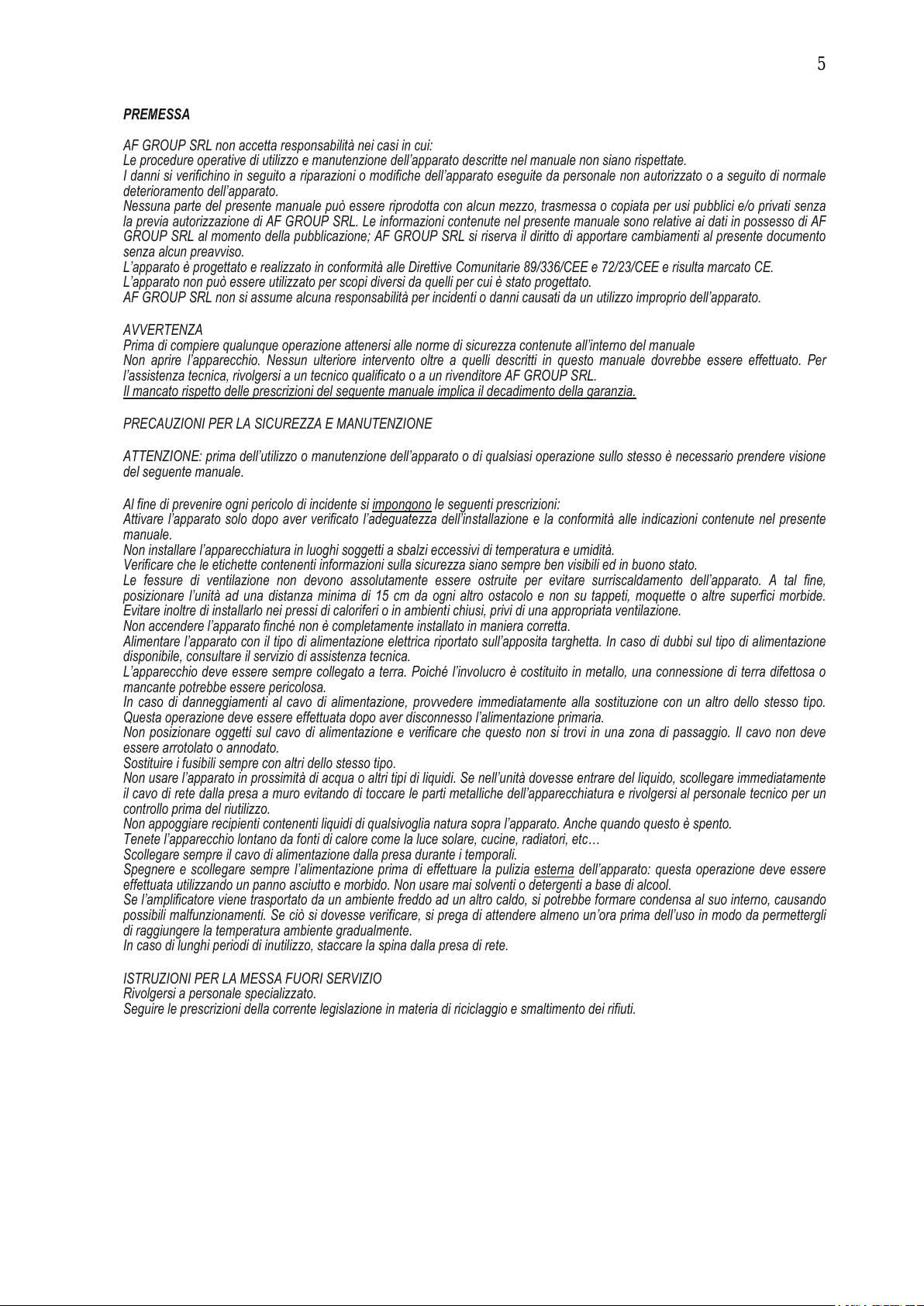 5

PREMESSA

AF GROUP SRL non accetta responsabilità nei casi in cui:
Le procedure operative di utilizzo e manutenzione dell'apparato descritte nel manuale non siano rispettate.
I danni si verifichino in seguito a riparazioni o modifiche dell'apparato eseguite da personale non autorizzato o a seguito di normale deterioramento dell'apparato.
Nessuna parte del presente manuale può essere riprodotta con alcun mezzo, trasmessa o copiata per usi pubblici e/o privati senza la previa autorizzazione di AF GROUP SRL. Le informazioni contenute nel presente manuale sono relative ai dati in possesso di AF GROUP SRL al momento della pubblicazione; AF GROUP SRL si riserva il diritto di apportare cambiamenti al presente documento senza alcun preavviso.
L'apparato è progettato e realizzato in conformità alle Direttive Comunitarie 89/336/CEE e 72/23/CEE e risulta marcato CE.
L'apparato non può essere utilizzato per scopi diversi da quelli per cui è stato progettato.
AF GROUP SRL non si assume alcuna responsabilità per incidenti o danni causati da un utilizzo improprio dell'apparato.

AVVERTENZA
Prima di compiere qualunque operazione attenersi alle norme di sicurezza contenute all'interno del manuale
Non aprire l'apparecchio. Nessun ulteriore intervento oltre a quelli descritti in questo manuale dovrebbe essere effettuato. Per l'assistenza tecnica, rivolgersi a un tecnico qualificato o a un rivenditore AF GROUP SRL.
Il mancato rispetto delle prescrizioni del seguente manuale implica il decadimento della garanzia.

PRECAUZIONI PER LA SICUREZZA E MANUTENZIONE

ATTENZIONE: prima dell'utilizzo o manutenzione dell'apparato o di qualsiasi operazione sullo stesso è necessario prendere visione del seguente manuale.

Al fine di prevenire ogni pericolo di incidente si impongono le seguenti prescrizioni:
Attivare l'apparato solo dopo aver verificato l'adeguatezza dell'installazione e la conformità alle indicazioni contenute nel presente manuale.
Non installare l'apparecchiatura in luoghi soggetti a sbalzi eccessivi di temperatura e umidità.
Verificare che le etichette contenenti informazioni sulla sicurezza siano sempre ben visibili ed in buono stato.
Le fessure di ventilazione non devono assolutamente essere ostruite per evitare surriscaldamento dell'apparato. A tal fine, posizionare l'unità ad una distanza minima di 15 cm da ogni altro ostacolo e non su tappeti, moquette o altre superfici morbide. Evitare inoltre di installarlo nei pressi di caloriferi o in ambienti chiusi, privi di una appropriata ventilazione.
Non accendere l'apparato finché non è completamente installato in maniera corretta.
Alimentare l'apparato con il tipo di alimentazione elettrica riportato sull'apposita targhetta. In caso di dubbi sul tipo di alimentazione disponibile, consultare il servizio di assistenza tecnica.
L'apparecchio deve essere sempre collegato a terra. Poiché l'involucro è costituito in metallo, una connessione di terra difettosa o mancante potrebbe essere pericolosa.
In caso di danneggiamenti al cavo di alimentazione, provvedere immediatamente alla sostituzione con un altro dello stesso tipo. Questa operazione deve essere effettuata dopo aver disconnesso l'alimentazione primaria.
Non posizionare oggetti sul cavo di alimentazione e verificare che questo non si trovi in una zona di passaggio. Il cavo non deve essere arrotolato o annodato.
Sostituire i fusibili sempre con altri dello stesso tipo.
Non usare l'apparato in prossimità di acqua o altri tipi di liquidi. Se nell'unità dovesse entrare del liquido, scollegare immediatamente il cavo di rete dalla presa a muro evitando di toccare le parti metalliche dell'apparecchiatura e rivolgersi al personale tecnico per un controllo prima del riutilizzo.
Non appoggiare recipienti contenenti liquidi di qualsivoglia natura sopra l'apparato. Anche quando questo è spento.
Tenete l'apparecchio lontano da fonti di calore come la luce solare, cucine, radiatori, etc…
Scollegare sempre il cavo di alimentazione dalla presa durante i temporali.
Spegnere e scollegare sempre l'alimentazione prima di effettuare la pulizia esterna dell'apparato: questa operazione deve essere effettuata utilizzando un panno asciutto e morbido. Non usare mai solventi o detergenti a base di alcool.
Se l'amplificatore viene trasportato da un ambiente freddo ad un altro caldo, si potrebbe formare condensa al suo interno, causando possibili malfunzionamenti. Se ciò si dovesse verificare, si prega di attendere almeno un'ora prima dell'uso in modo da permettergli di raggiungere la temperatura ambiente gradualmente.
In caso di lunghi periodi di inutilizzo, staccare la spina dalla presa di rete.

ISTRUZIONI PER LA MESSA FUORI SERVIZIO
Rivolgersi a personale specializzato.
Seguire le prescrizioni della corrente legislazione in materia di riciclaggio e smaltimento dei rifiuti.